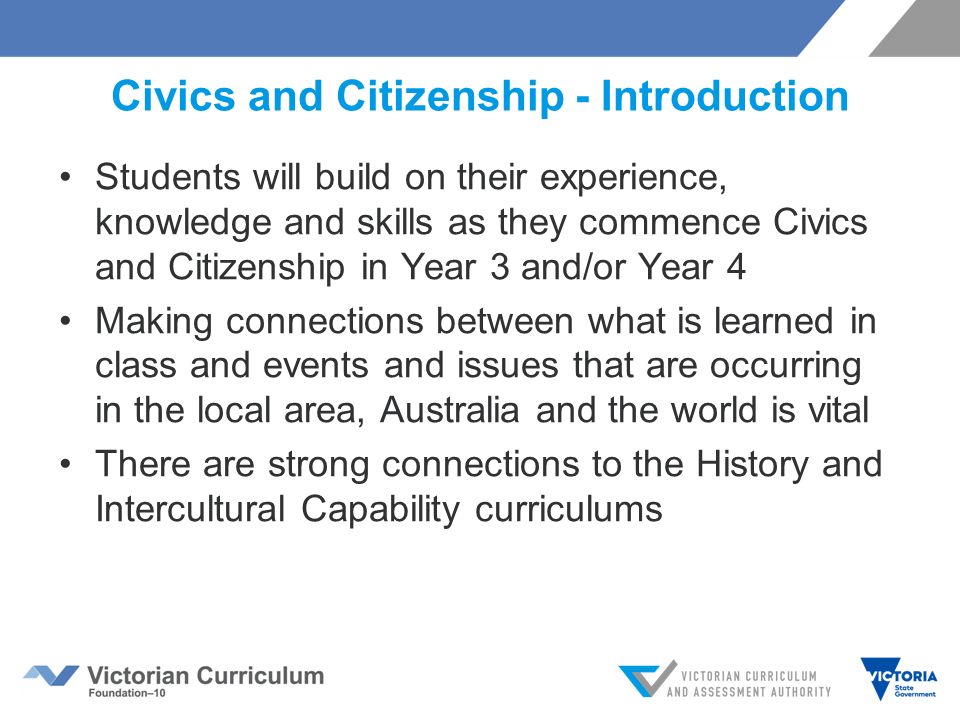 Civics and Citizenship - Introduction

• Students will build on their experience, knowledge and skills as they commence Civics and Citizenship in Year 3 and/or Year 4

• Making connections between what is learned in class and events and issues that are occurring in the local area, Australia and the world is vital

• There are strong connections to the History and Intercultural Capability curriculums

Victorian Curriculum
Foundation–10

VICTORIAN CURRICULUM AND ASSESSMENT AUTHORITY

VICTORIA State Government